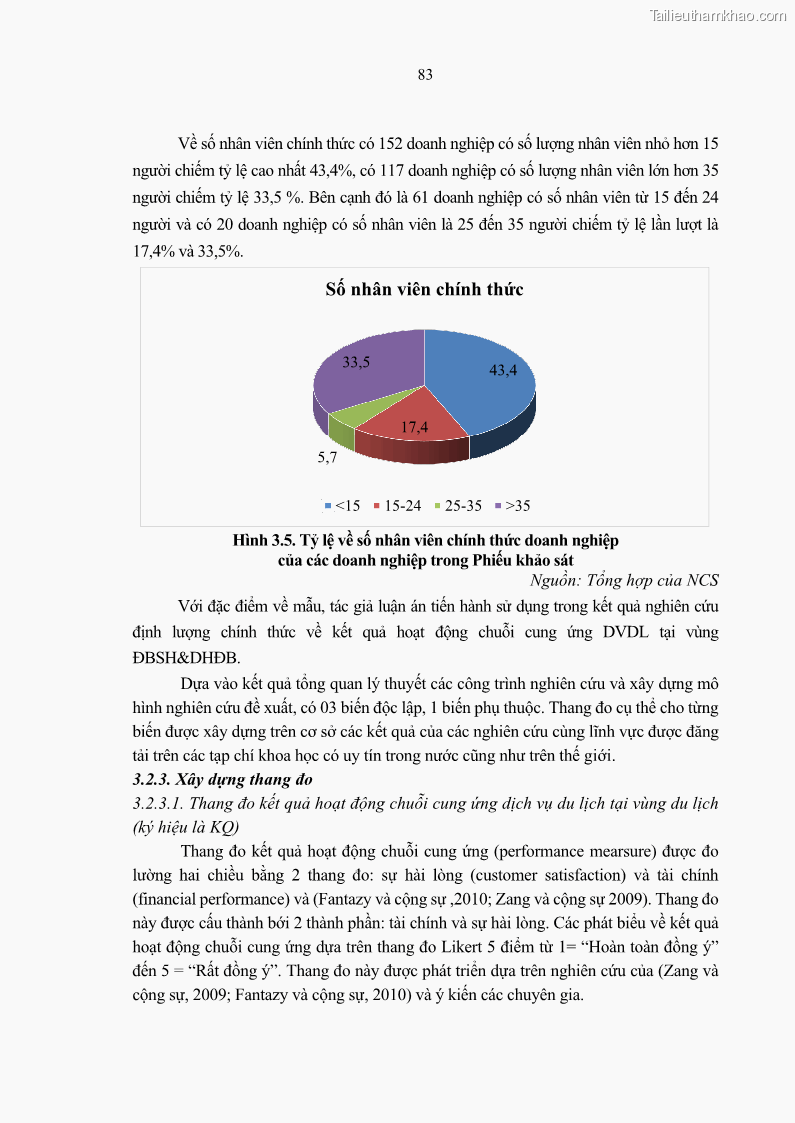 Tailieuthamkhao.com

83

Về số nhân viên chính thức có 152 doanh nghiệp có số lượng nhân viên nhỏ hơn 15 người chiếm tỷ lệ cao nhất 43,4%, có 117 doanh nghiệp có số lượng nhân viên lớn hơn 35 người chiếm tỷ lệ 33,5 %. Bên cạnh đó là 61 doanh nghiệp có số nhân viên từ 15 đến 24 người và có 20 doanh nghiệp có số nhân viên là 25 đến 35 người chiếm tỷ lệ lần lượt là 17,4% và 33,5%.

Số nhân viên chính thức

33,5
43,4
17,4
5,7

<15 15-24 25-35 >35

Hình 3.5. Tỷ lệ về số nhân viên chính thức doanh nghiệp của các doanh nghiệp trong Phiếu khảo sát

Nguồn: Tổng hợp của NCS

Với đặc điểm về mẫu, tác giả luận án tiến hành sử dụng trong kết quả nghiên cứu định lượng chính thức về kết quả hoạt động chuỗi cung ứng DVDL tại vùng ĐBSH&DHĐB.

Dựa vào kết quả tổng quan lý thuyết các công trình nghiên cứu và xây dựng mô hình nghiên cứu đề xuất, có 03 biến độc lập, 1 biến phụ thuộc. Thang đo cụ thể cho từng biến được xây dựng trên cơ sở các kết quả của các nghiên cứu cùng lĩnh vực được đăng tải trên các tạp chí khoa học có uy tín trong nước cũng như trên thế giới.

3.2.3. Xây dựng thang đo

3.2.3.1. Thang đo kết quả hoạt động chuỗi cung ứng dịch vụ du lịch tại vùng du lịch (ký hiệu là KQ)

Thang đo kết quả hoạt động chuỗi cung ứng (performance mearsure) được đo lường hai chiều bằng 2 thang đo: sự hài lòng (customer satisfaction) và tài chính (financial performance) và (Fantazy và cộng sự ,2010; Zang và cộng sự 2009). Thang đo này được cấu thành bởi 2 thành phần: tài chính và sự hài lòng. Các phát biểu về kết quả hoạt động chuỗi cung ứng dựa trên thang đo Likert 5 điểm từ 1= “Hoàn toàn đồng ý” đến 5 = “Rất đồng ý”. Thang đo này được phát triển dựa trên nghiên cứu của (Zang và cộng sự, 2009; Fantazy và cộng sự, 2010) và ý kiến các chuyên gia.